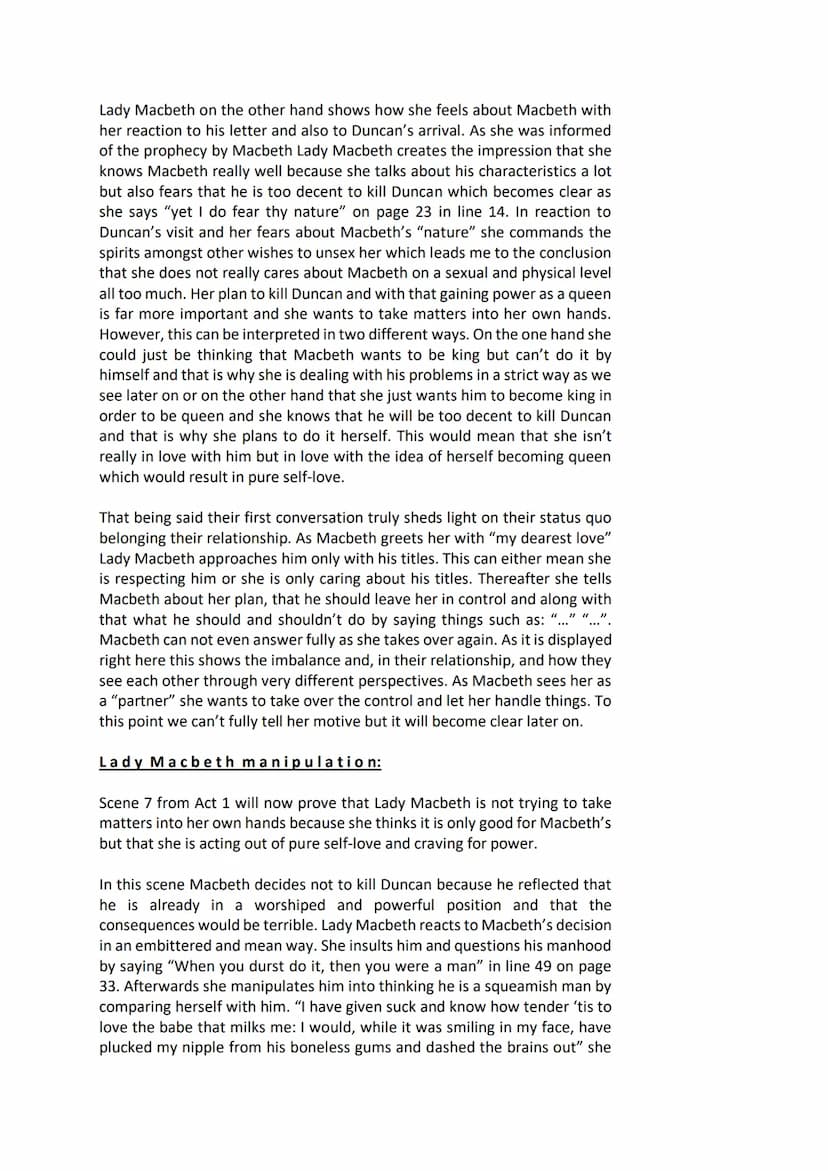 Lady Macbeth on the other hand shows how she feels about Macbeth with her reaction to his letter and also to Duncan's arrival. As she was informed of the prophecy by Macbeth Lady Macbeth creates the impression that she knows Macbeth really well because she talks about his characteristics a lot but also fears that he is too decent to kill Duncan which becomes clear as she says "yet I do fear thy nature" on page 23 in line 14. In reaction to Duncan's visit and her fears about Macbeth's "nature" she commands the spirits amongst other wishes to unsex her which leads me to the conclusion that she does not really cares about Macbeth on a sexual and physical level all too much. Her plan to kill Duncan and with that gaining power as a queen is far more important and she wants to take matters into her own hands. However, this can be interpreted in two different ways. On the one hand she could just be thinking that Macbeth wants to be king but can't do it by himself and that is why she is dealing with his problems in a strict way as we see later on or on the other hand that she just wants him to become king in order to be queen and she knows that he will be too decent to kill Duncan and that is why she plans to do it herself. This would mean that she isn't really in love with him but in love with the idea of herself becoming queen which would result in pure self-love.

That being said their first conversation truly sheds light on their status quo belonging their relationship. As Macbeth greets her with "my dearest love" Lady Macbeth approaches him only with his titles. This can either mean she is respecting him or she is only caring about his titles. Thereafter she tells Macbeth about her plan, that he should leave her in control and along with that what he should and shouldn't do by saying things such as: "..." "...". Macbeth can not even answer fully as she takes over again. As it is displayed right here this shows the imbalance and, in their relationship, and how they see each other through very different perspectives. As Macbeth sees her as a "partner" she wants to take over the control and let her handle things. To this point we can't fully tell her motive but it will become clear later on.

Lady Macbeth manipulation:

Scene 7 from Act 1 will now prove that Lady Macbeth is not trying to take matters into her own hands because she thinks it is only good for Macbeth's but that she is acting out of pure self-love and craving for power.

In this scene Macbeth decides not to kill Duncan because he reflected that he is already in a worshiped and powerful position and that the consequences would be terrible. Lady Macbeth reacts to Macbeth's decision in an embittered and mean way. She insults him and questions his manhood by saying "When you durst do it, then you were a man" in line 49 on page 33. Afterwards she manipulates him into thinking he is a squeamish man by comparing herself with him. "I have given suck and know how tender 'tis to love the babe that milks me: I would, while it was smiling in my face, have plucked my nipple from his boneless gums and dashed the brains out" she